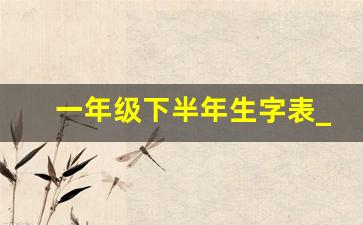 一年级下半年生字表_